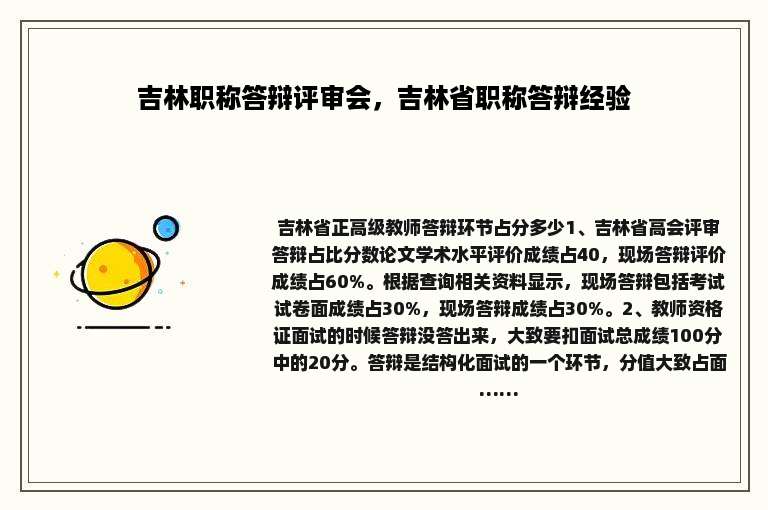 吉林职称答辩评审会，吉林省职称答辩经验

吉林省正高级教师答辩环节占分多少1、吉林省高会评审答辩占比分数论文学术水平评价成绩占40，现场答辩评价成绩占60%。根据查询相关资料显示，现场答辩包括考试试卷面成绩占30%，现场答辩成绩占30%。2、教师资格证面试的时候答辩没答出来，大致要扣面试总成绩100分中的20分。答辩是结构化面试的一个环节，分值大致占面……